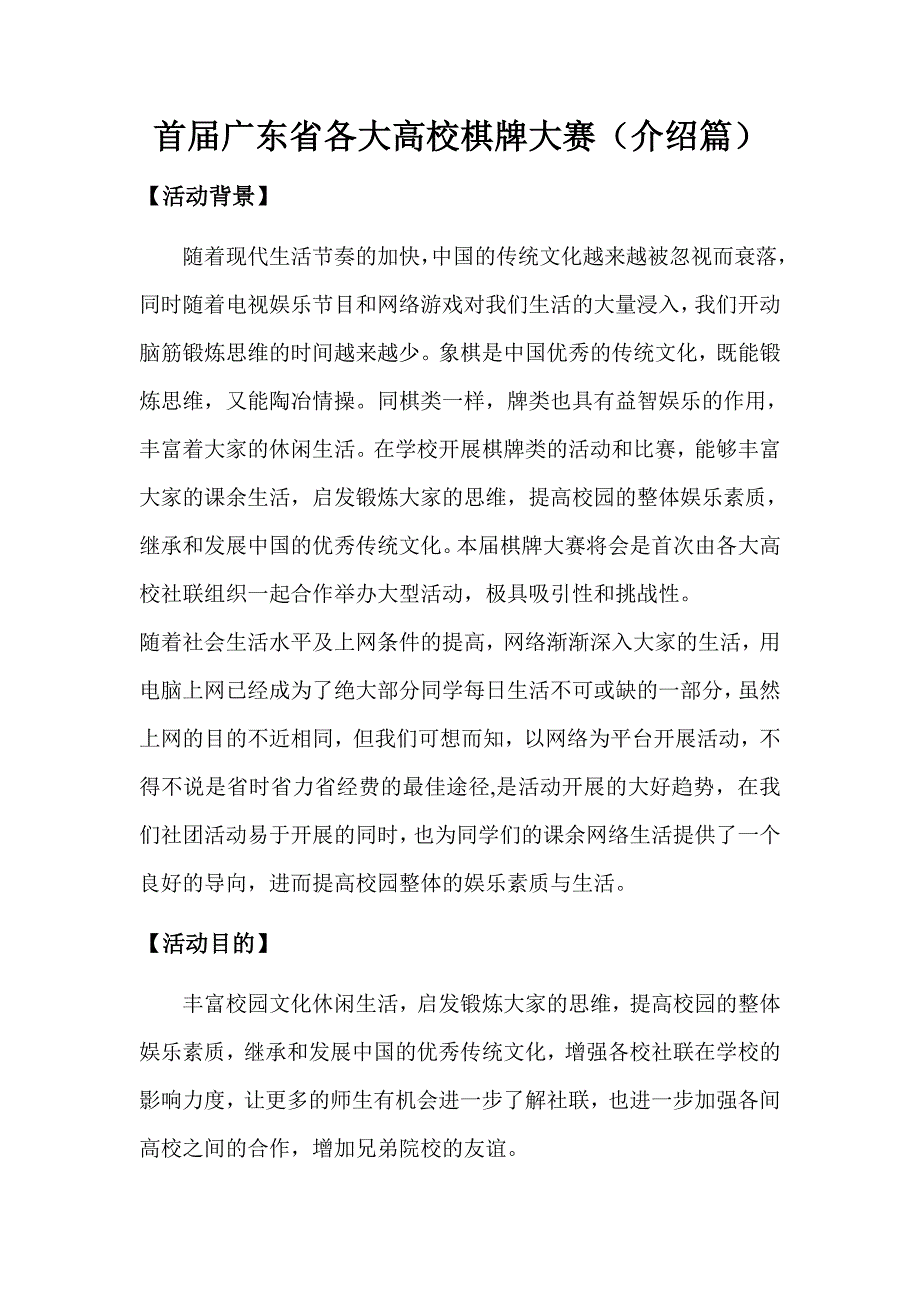 首届广东省各大高校棋牌大赛（介绍篇）

【活动背景】

随着现代生活节奏的加快，中国的传统文化越来越被忽视而衰落，同时随着电视娱乐节目和网络游戏对我们生活的大量浸入，我们开动脑筋锻炼思维的时间越来越少。象棋是中国优秀的传统文化，既能锻炼思维，又能陶冶情操。同棋类一样，牌类也具有益智娱乐的作用，丰富着大家的休闲生活。在学校开展棋牌类的活动和比赛，能够丰富大家的课余生活，启发锻炼大家的思维，提高校园的整体娱乐素质，继承和发展中国的优秀传统文化。本届棋牌大赛将会是首次由各大高校社联组织一起合作举办大型活动，极具吸引性和挑战性。

随着社会生活水平及上网条件的提高，网络渐渐深入大家的生活，用电脑上网已经成为了绝大部分同学每日生活不可或缺的一部分，虽然上网的目的不近相同，但我们可想而知，以网络为平台开展活动，不得不说是省时省力省经费的最佳途径,是活动开展的大好趋势，在我们社团活动易于开展的同时，也为同学们的课余网络生活提供了一个良好的导向，进而提高校园整体的娱乐素质与生活。

【活动目的】

丰富校园文化休闲生活，启发锻炼大家的思维，提高校园的整体娱乐素质，继承和发展中国的优秀传统文化，增强各校社联在学校的影响力度，让更多的师生有机会进一步了解社联，也进一步加强各间高校之间的合作，增加兄弟院校的友谊。